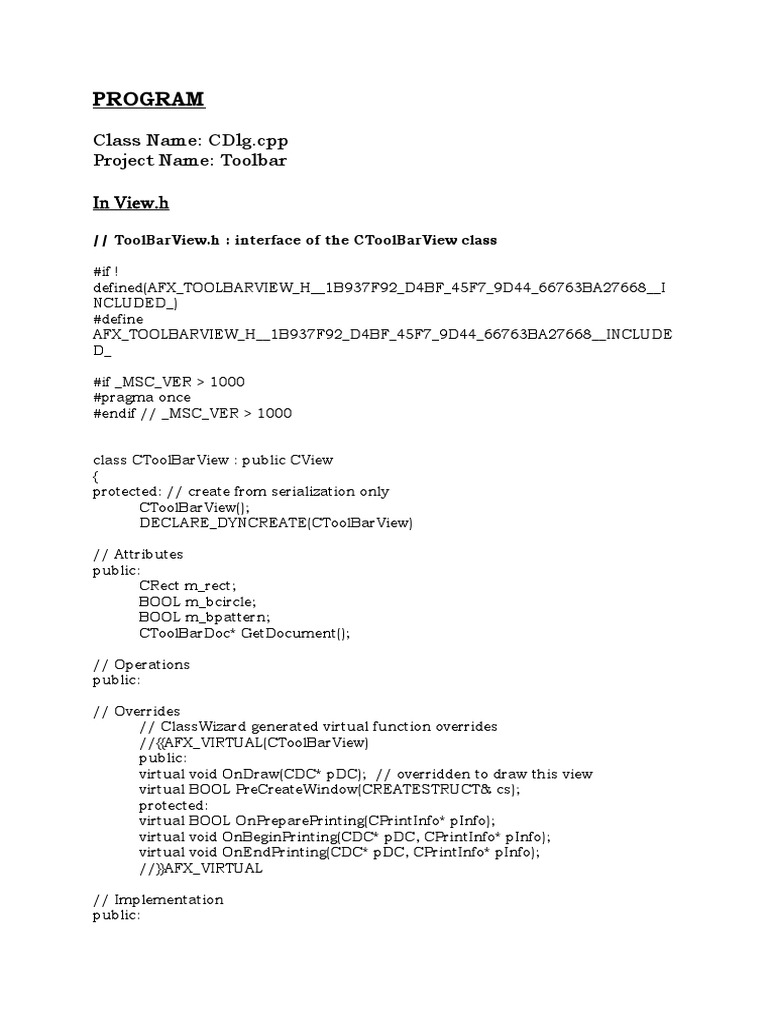 PROGRAM

Class Name: CDlg.cpp
Project Name: Toolbar

In View.h

// ToolBarView.h : interface of the CToolBarView class

#if !
defined(AFX_TOOLBARVIEW_H__1B937F92_D4BF_45F7_9D44_66763BA27668__INCLUDED_)
#define
AFX_TOOLBARVIEW_H__1B937F92_D4BF_45F7_9D44_66763BA27668__INCLUDED_

#if _MSC_VER > 1000
#pragma once
#endif // _MSC_VER > 1000

class CToolBarView : public CView
{
protected: // create from serialization only
CToolBarView();
DECLARE_DYNCREATE(CToolBarView)

// Attributes
public:
CRect m_rect;
BOOL m_bcircle;
BOOL m_bpattern;
CToolBarDoc* GetDocument();

// Operations
public:

// Overrides
// ClassWizard generated virtual function overrides
//{{AFX_VIRTUAL(CToolBarView)
public:
virtual void OnDraw(CDC* pDC); // overridden to draw this view
virtual BOOL PreCreateWindow(CREATESTRUCT& cs);
protected:
virtual BOOL OnPreparePrinting(CPrintInfo* pInfo);
virtual void OnBeginPrinting(CDC* pDC, CPrintInfo* pInfo);
virtual void OnEndPrinting(CDC* pDC, CPrintInfo* pInfo);
//}}AFX_VIRTUAL

// Implementation
public: